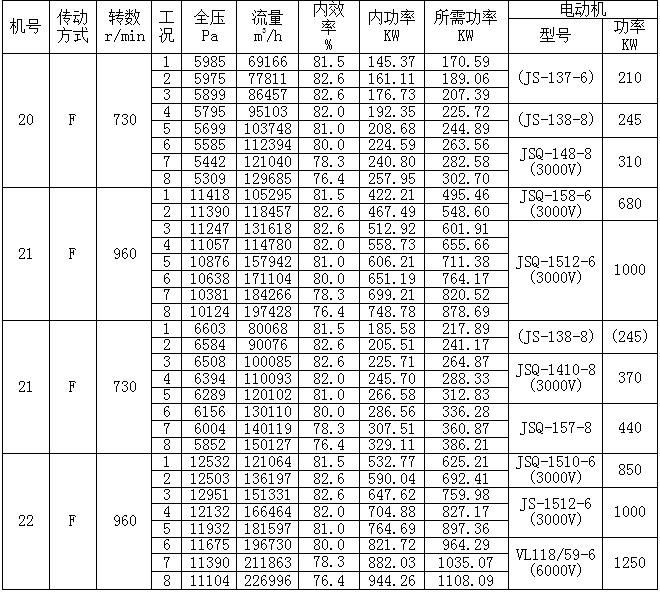 | 机号 | 传动方式 | 转数 r/min | 工况 | 全压 Pa | 流量 $m^3/h$ | 内效率 % | 内功率 KW | 所需功率 KW | 电动机 型号 | 电动机 功率 KW |
|---|---|---|---|---|---|---|---|---|---|---|
| 20 | F | 730 | 1 | 5985 | 69166 | 81.5 | 145.37 | 170.59 | (JS-137-6) | 210 |
| | | | 2 | 5975 | 77811 | 82.6 | 161.11 | 189.06 | | |
| | | | 3 | 5899 | 86457 | 82.6 | 176.73 | 207.39 | | |
| | | | 4 | 5795 | 95103 | 82.0 | 192.35 | 225.72 | (JS-138-8) | 245 |
| | | | 5 | 5699 | 103748 | 81.0 | 208.68 | 244.89 | | |
| | | | 6 | 5585 | 112394 | 80.0 | 224.59 | 263.56 | JSQ-148-8 (3000V) | 310 |
| | | | 7 | 5442 | 121040 | 78.3 | 240.80 | 282.58 | | |
| | | | 8 | 5309 | 129685 | 76.4 | 257.95 | 302.70 | | |
| 21 | F | 960 | 1 | 11418 | 105295 | 81.5 | 422.21 | 495.46 | JSQ-158-6 (3000V) | 680 |
| | | | 2 | 11390 | 118457 | 82.6 | 467.49 | 548.60 | | |
| | | | 3 | 11247 | 131618 | 82.6 | 512.92 | 601.91 | JSQ-1512-6 (3000V) | 1000 |
| | | | 4 | 11057 | 114780 | 82.0 | 558.73 | 655.66 | | |
| | | | 5 | 10876 | 157942 | 81.0 | 606.21 | 711.38 | | |
| | | | 6 | 10638 | 171104 | 80.0 | 651.19 | 764.17 | | |
| | | | 7 | 10381 | 184266 | 78.3 | 699.21 | 820.52 | | |
| | | | 8 | 10124 | 197428 | 76.4 | 748.78 | 878.69 | | |
| 21 | F | 730 | 1 | 6603 | 80068 | 81.5 | 185.58 | 217.89 | (JS-138-8) | (245) |
| | | | 2 | 6584 | 90076 | 82.6 | 205.51 | 241.17 | | |
| | | | 3 | 6508 | 100085 | 82.6 | 225.71 | 264.87 | JSQ-1410-8 (3000V) | 370 |
| | | | 4 | 6394 | 110093 | 82.0 | 245.70 | 288.33 | | |
| | | | 5 | 6289 | 120102 | 81.0 | 266.58 | 312.83 | | |
| | | | 6 | 6156 | 130110 | 80.0 | 286.56 | 336.28 | JSQ-157-8 | 440 |
| | | | 7 | 6004 | 140119 | 78.3 | 307.51 | 360.87 | | |
| | | | 8 | 5852 | 150127 | 76.4 | 329.11 | 386.21 | | |
| 22 | F | 960 | 1 | 12532 | 121064 | 81.5 | 532.77 | 625.21 | JSQ-1510-6 (3000V) | 850 |
| | | | 2 | 12503 | 136197 | 82.6 | 590.04 | 692.41 | | |
| | | | 3 | 12951 | 151331 | 82.6 | 647.62 | 759.98 | JS-1512-6 (3000V) | 1000 |
| | | | 4 | 12132 | 166464 | 82.0 | 704.88 | 827.17 | | |
| | | | 5 | 11932 | 181597 | 81.0 | 764.69 | 897.36 | | |
| | | | 6 | 11675 | 196730 | 80.0 | 821.72 | 964.29 | VL118/59-6 (6000V) | 1250 |
| | | | 7 | 11390 | 211863 | 78.3 | 882.03 | 1035.07 | | |
| | | | 8 | 11104 | 226996 | 76.4 | 944.26 | 1108.09 | | |